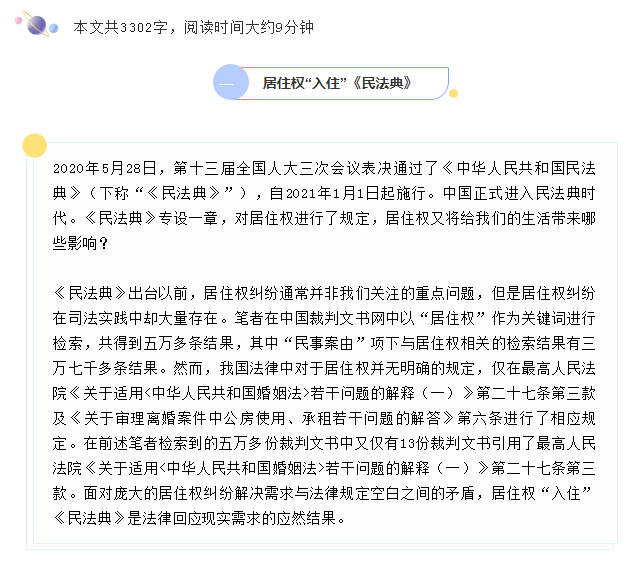 本文共3302字，阅读时间大约9分钟

一

居住权“入住”《民法典》

2020年5月28日，第十三届全国人大三次会议表决通过了《中华人民共和国民法典》（下称“《民法典》”），自2021年1月1日起施行。中国正式进入民法典时代。《民法典》专设一章，对居住权进行了规定，居住权又将给我们的生活带来哪些影响？

《民法典》出台以前，居住权纠纷通常并非我们关注的重点问题，但是居住权纠纷在司法实践中却大量存在。笔者在中国裁判文书网中以“居住权”作为关键词进行检索，共得到五万多条结果，其中“民事案由”项下与居住权相关的检索结果有三万七千多条结果。然而，我国法律中对于居住权并无明确的规定，仅在最高人民法院《关于适用<中华人民共和国婚姻法>若干问题的解释（一）》第二十七条第三款及《关于审理离婚案件中公房使用、承租若干问题的解答》第六条进行了相应规定。在前述笔者检索到的五万多份裁判文书中又仅有13份裁判文书引用了最高人民法院《关于适用<中华人民共和国婚姻法>若干问题的解释（一）》第二十七条第三款。面对庞大的居住权纠纷解决需求与法律规定空白之间的矛盾，居住权“入住”《民法典》是法律回应现实需求的应然结果。